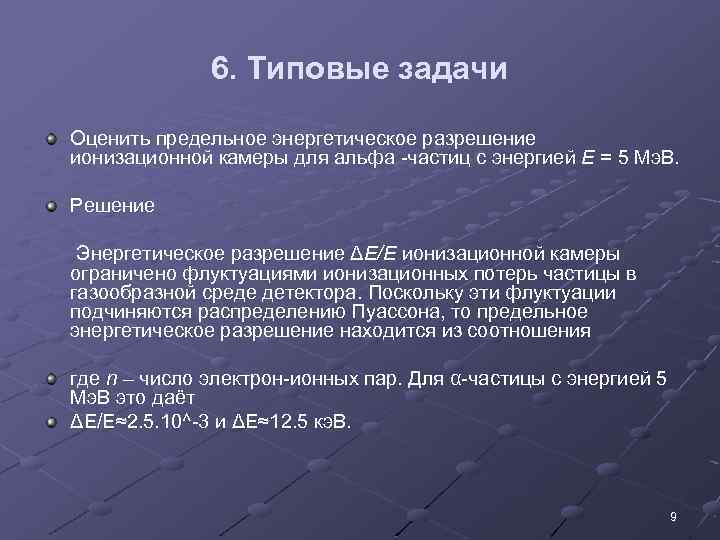 6. Типовые задачи

Оценить предельное энергетическое разрешение ионизационной камеры для альфа -частиц с энергией $E$ = 5 МэВ.

Решение

Энергетическое разрешение $\Delta E/E$ ионизационной камеры ограничено флуктуациями ионизационных потерь частицы в газообразной среде детектора. Поскольку эти флуктуации подчиняются распределению Пуассона, то предельное энергетическое разрешение находится из соотношения

где $n$ – число электрон-ионных пар. Для α-частицы с энергией 5 МэВ это даёт

ΔE/E≈2.5.10^-3 и ΔE≈12.5 кэВ.

9